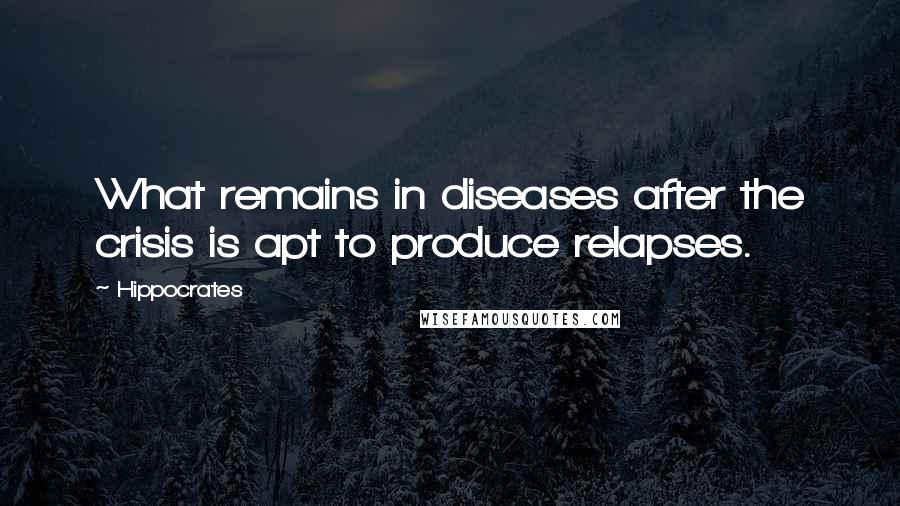 What remains in diseases after the crisis is apt to produce relapses.

~ Hippocrates

WISEFAMOUSQUOTES.COM